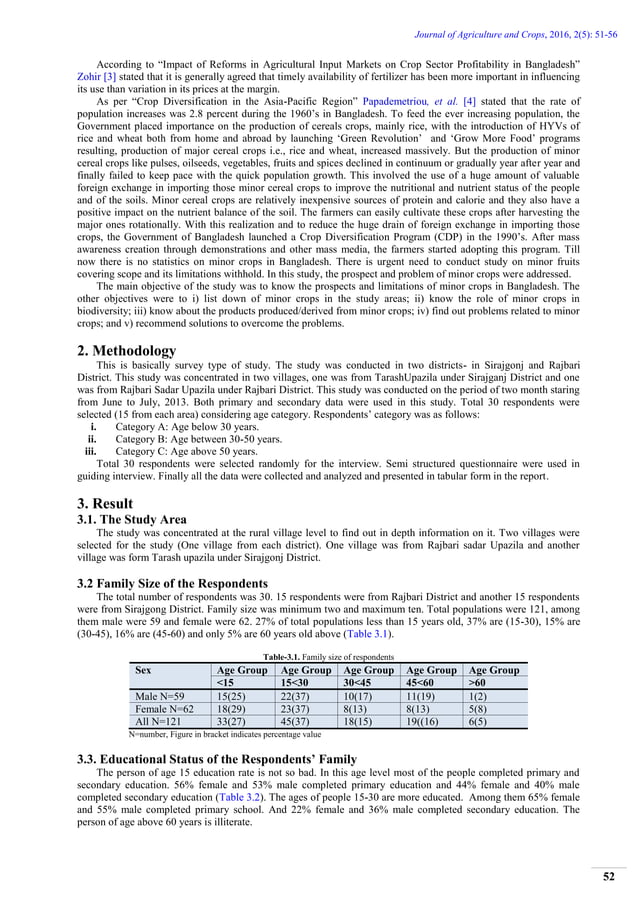 Journal of Agriculture and Crops, 2016, 2(5): 51-56

According to "Impact of Reforms in Agricultural Input Markets on Crop Sector Profitability in Bangladesh" Zohir [3] stated that it is generally agreed that timely availability of fertilizer has been more important in influencing its use than variation in its prices at the margin.

As per "Crop Diversification in the Asia-Pacific Region" Papademetriou, et al. [4] stated that the rate of population increases was 2.8 percent during the 1960's in Bangladesh. To feed the ever increasing population, the Government placed importance on the production of cereals crops, mainly rice, with the introduction of HYVs of rice and wheat both from home and abroad by launching 'Green Revolution' and 'Grow More Food' programs resulting, production of major cereal crops i.e., rice and wheat, increased massively. But the production of minor cereal crops like pulses, oilseeds, vegetables, fruits and spices declined in continuum or gradually year after year and finally failed to keep pace with the quick population growth. This involved the use of a huge amount of valuable foreign exchange in importing those minor cereal crops to improve the nutritional and nutrient status of the people and of the soils. Minor cereal crops are relatively inexpensive sources of protein and calorie and they also have a positive impact on the nutrient balance of the soil. The farmers can easily cultivate these crops after harvesting the major ones rotationally. With this realization and to reduce the huge drain of foreign exchange in importing those crops, the Government of Bangladesh launched a Crop Diversification Program (CDP) in the 1990's. After mass awareness creation through demonstrations and other mass media, the farmers started adopting this program. Till now there is no statistics on minor crops in Bangladesh. There is urgent need to conduct study on minor fruits covering scope and its limitations withhold. In this study, the prospect and problem of minor crops were addressed.

The main objective of the study was to know the prospects and limitations of minor crops in Bangladesh. The other objectives were to i) list down of minor crops in the study areas; ii) know the role of minor crops in biodiversity; iii) know about the products produced/derived from minor crops; iv) find out problems related to minor crops; and v) recommend solutions to overcome the problems.

2. Methodology

This is basically survey type of study. The study was conducted in two districts- in Sirajgonj and Rajbari District. This study was concentrated in two villages, one was from TarashUpazila under Sirajganj District and one was from Rajbari Sadar Upazila under Rajbari District. This study was conducted on the period of two month staring from June to July, 2013. Both primary and secondary data were used in this study. Total 30 respondents were selected (15 from each area) considering age category. Respondents' category was as follows:

i. Category A: Age below 30 years.
ii. Category B: Age between 30-50 years.
iii. Category C: Age above 50 years.

Total 30 respondents were selected randomly for the interview. Semi structured questionnaire were used in guiding interview. Finally all the data were collected and analyzed and presented in tabular form in the report.

3. Result

3.1. The Study Area

The study was concentrated at the rural village level to find out in depth information on it. Two villages were selected for the study (One village from each district). One village was from Rajbari sadar Upazila and another village was form Tarash upazila under Sirajgonj District.

3.2 Family Size of the Respondents

The total number of respondents was 30. 15 respondents were from Rajbari District and another 15 respondents were from Sirajgong District. Family size was minimum two and maximum ten. Total populations were 121, among them male were 59 and female were 62. 27% of total populations less than 15 years old, 37% are (15-30), 15% are (30-45), 16% are (45-60) and only 5% are 60 years old above (Table 3.1).

Table-3.1. Family size of respondents

| Sex | Age Group <15 | Age Group 15<30 | Age Group 30<45 | Age Group 45<60 | Age Group >60 |
|---|---|---|---|---|---|
| Male N=59 | 15(25) | 22(37) | 10(17) | 11(19) | 1(2) |
| Female N=62 | 18(29) | 23(37) | 8(13) | 8(13) | 5(8) |
| All N=121 | 33(27) | 45(37) | 18(15) | 19((16) | 6(5) |

N=number, Figure in bracket indicates percentage value

3.3. Educational Status of the Respondents' Family

The person of age 15 education rate is not so bad. In this age level most of the people completed primary and secondary education. 56% female and 53% male completed primary education and 44% female and 40% male completed secondary education (Table 3.2). The ages of people 15-30 are more educated. Among them 65% female and 55% male completed primary school. And 22% female and 36% male completed secondary education. The person of age above 60 years is illiterate.

52